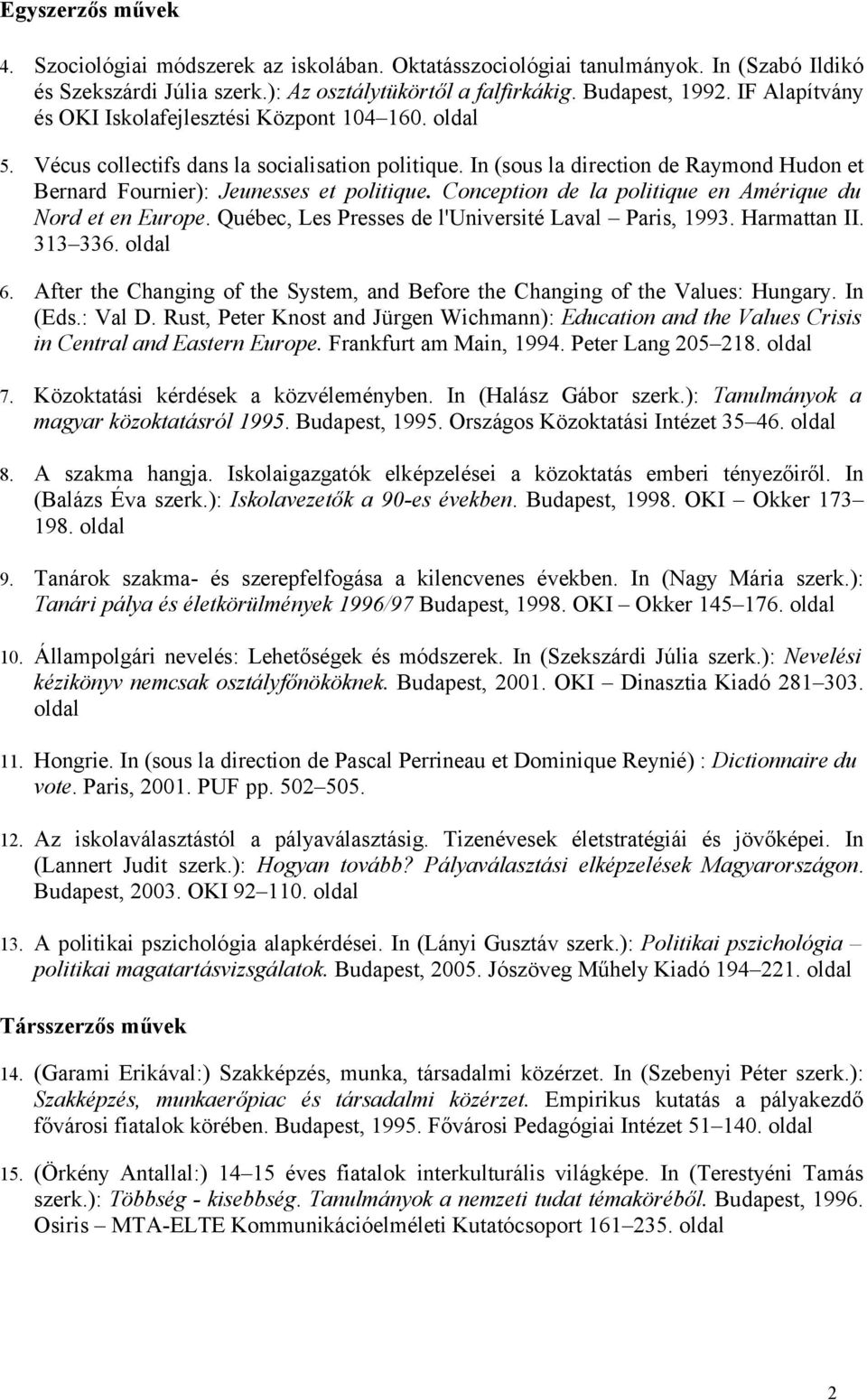 Egyszerzős művek

4. Szociológiai módszerek az iskolában. Oktatásszociológiai tanulmányok. In (Szabó Ildikó és Szekszárdi Júlia szerk.): Az osztálytükörtől a falfirkákig. Budapest, 1992. IF Alapítvány és OKI Iskolafejlesztési Központ 104–160. oldal

5. Vécus collectifs dans la socialisation politique. In (sous la direction de Raymond Hudon et Bernard Fournier): Jeunesses et politique. Conception de la politique en Amérique du Nord et en Europe. Québec, Les Presses de l'Université Laval – Paris, 1993. Harmattan II. 313–336. oldal

6. After the Changing of the System, and Before the Changing of the Values: Hungary. In (Eds.: Val D. Rust, Peter Knost and Jürgen Wichmann): Education and the Values Crisis in Central and Eastern Europe. Frankfurt am Main, 1994. Peter Lang 205–218. oldal

7. Közoktatási kérdések a közvéleményben. In (Halász Gábor szerk.): Tanulmányok a magyar közoktatásról 1995. Budapest, 1995. Országos Közoktatási Intézet 35–46. oldal

8. A szakma hangja. Iskolaigazgatók elképzelései a közoktatás emberi tényezőiről. In (Balázs Éva szerk.): Iskolavezetők a 90-es években. Budapest, 1998. OKI – Okker 173–198. oldal

9. Tanárok szakma- és szerepfelfogása a kilencvenes években. In (Nagy Mária szerk.): Tanári pálya és életkörülmények 1996/97 Budapest, 1998. OKI – Okker 145–176. oldal

10. Állampolgári nevelés: Lehetőségek és módszerek. In (Szekszárdi Júlia szerk.): Nevelési kézikönyv nemcsak osztályfőnököknek. Budapest, 2001. OKI – Dinasztia Kiadó 281–303. oldal

11. Hongrie. In (sous la direction de Pascal Perrineau et Dominique Reynié) : Dictionnaire du vote. Paris, 2001. PUF pp. 502–505.

12. Az iskolaválasztástól a pályaválasztásig. Tizenévesek életstratégiái és jövőképei. In (Lannert Judit szerk.): Hogyan tovább? Pályaválasztási elképzelések Magyarországon. Budapest, 2003. OKI 92–110. oldal

13. A politikai pszichológia alapkérdései. In (Lányi Gusztáv szerk.): Politikai pszichológia – politikai magatartásvizsgálatok. Budapest, 2005. Jószöveg Műhely Kiadó 194–221. oldal

Társszerzős művek

14. (Garami Erikával:) Szakképzés, munka, társadalmi közérzet. In (Szebenyi Péter szerk.): Szakképzés, munkaerőpiac és társadalmi közérzet. Empirikus kutatás a pályakezdő fővárosi fiatalok körében. Budapest, 1995. Fővárosi Pedagógiai Intézet 51–140. oldal

15. (Örkény Antallal:) 14–15 éves fiatalok interkulturális világképe. In (Terestyéni Tamás szerk.): Többség - kisebbség. Tanulmányok a nemzeti tudat témaköréből. Budapest, 1996. Osiris – MTA-ELTE Kommunikációelméleti Kutatócsoport 161–235. oldal

2